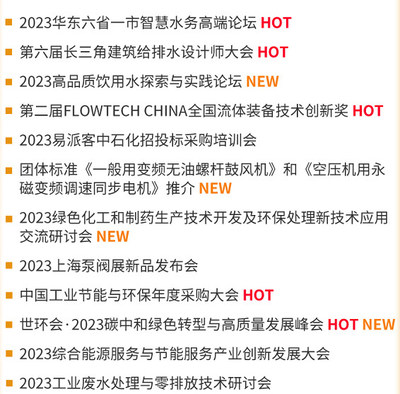 2023华东六省一市智慧水务高端论坛 HOT

第六届长三角建筑给排水设计师大会 HOT

2023高品质饮用水探索与实践论坛 NEW

第二届FLOWTECH CHINA全国流体装备技术创新奖 HOT

2023易派客中石化招投标采购培训会

团体标准《一般用变频无油螺杆鼓风机》和《空压机用永磁变频调速同步电机》推介 NEW

2023绿色化工和制药生产技术开发及环保处理新技术应用交流研讨会 NEW

2023上海泵阀展新品发布会

中国工业节能与环保年度采购大会 HOT

世环会·2023碳中和绿色转型与高质量发展峰会 HOT NEW

2023综合能源服务与节能服务产业创新发展大会

2023工业废水处理与零排放技术研讨会